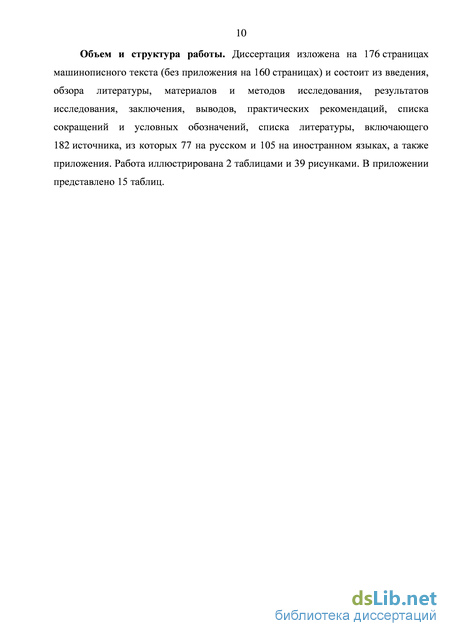 10

Объем и структура работы. Диссертация изложена на 176 страницах машинописного текста (без приложения на 160 страницах) и состоит из введения, обзора литературы, материалов и методов исследования, результатов исследования, заключения, выводов, практических рекомендаций, списка сокращений и условных обозначений, списка литературы, включающего 182 источника, из которых 77 на русском и 105 на иностранном языках, а также приложения. Работа иллюстрирована 2 таблицами и 39 рисунками. В приложении представлено 15 таблиц.

dsLib.net
библиотека диссертаций